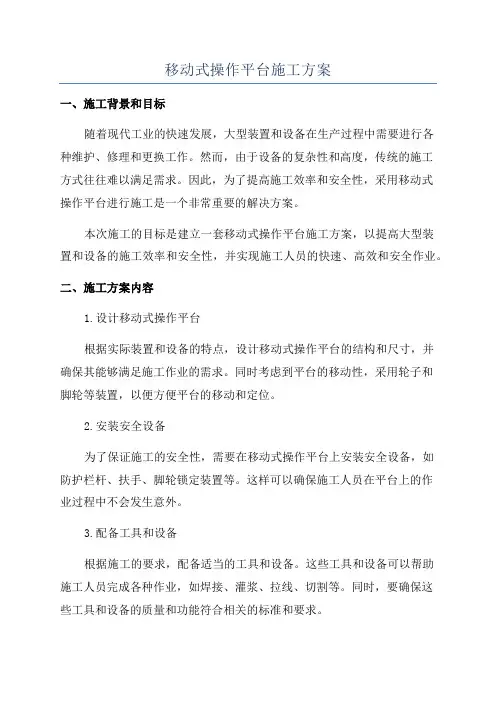 移动式操作平台施工方案

一、施工背景和目标

随着现代工业的快速发展，大型装置和设备在生产过程中需要进行各种维护、修理和更换工作。然而，由于设备的复杂性和高度，传统的施工方式往往难以满足需求。因此，为了提高施工效率和安全性，采用移动式操作平台进行施工是一个非常重要的解决方案。

本次施工的目标是建立一套移动式操作平台施工方案，以提高大型装置和设备的施工效率和安全性，并实现施工人员的快速、高效和安全作业。

二、施工方案内容

1.设计移动式操作平台

根据实际装置和设备的特点，设计移动式操作平台的结构和尺寸，并确保其能够满足施工作业的需求。同时考虑到平台的移动性，采用轮子和脚轮等装置，以便方便平台的移动和定位。

2.安装安全设备

为了保证施工的安全性，需要在移动式操作平台上安装安全设备，如防护栏杆、扶手、脚轮锁定装置等。这样可以确保施工人员在平台上的作业过程中不会发生意外。

3.配备工具和设备

根据施工的要求，配备适当的工具和设备。这些工具和设备可以帮助施工人员完成各种作业，如焊接、灌浆、拉线、切割等。同时，要确保这些工具和设备的质量和功能符合相关的标准和要求。